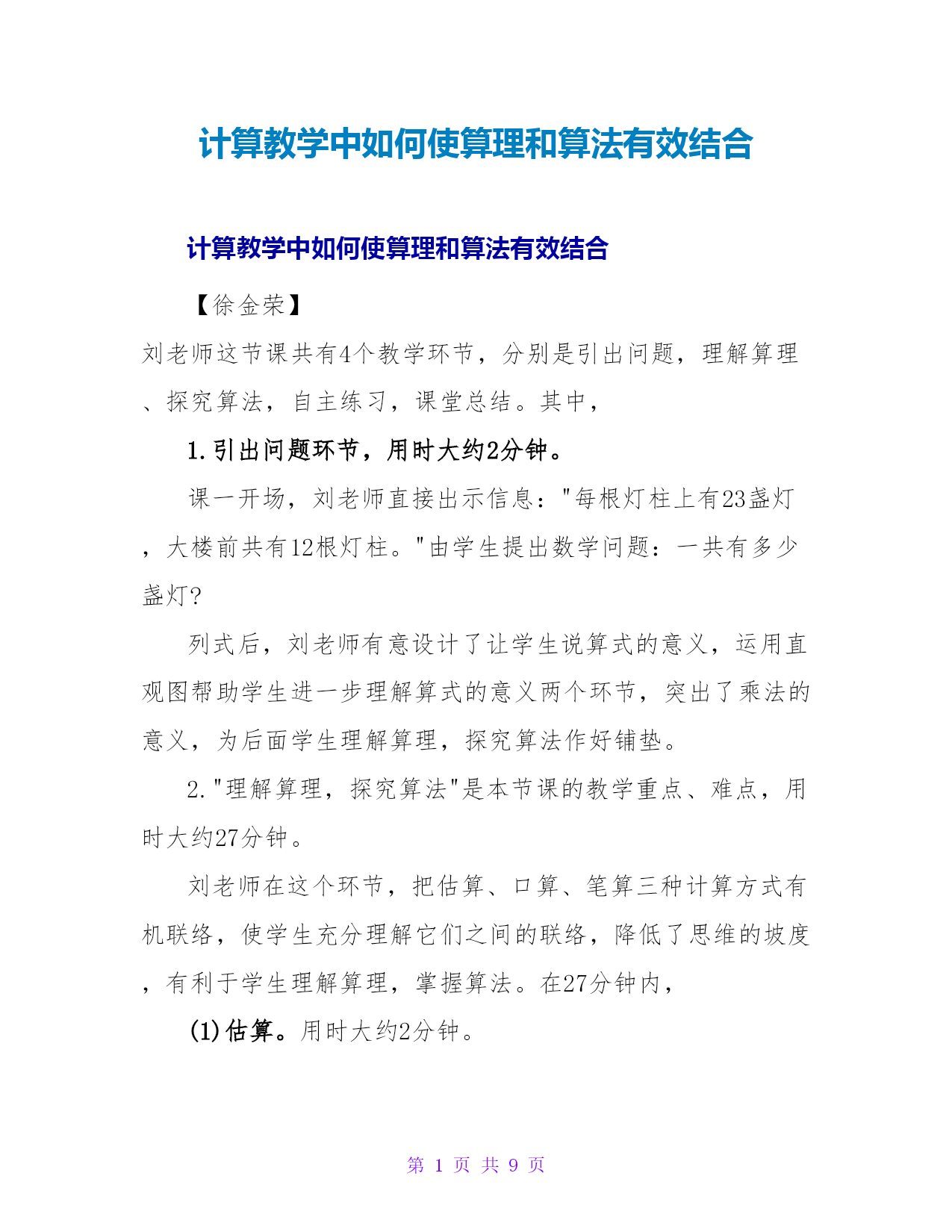 计算教学中如何使算理和算法有效结合

计算教学中如何使算理和算法有效结合

【徐金荣】

刘老师这节课共有4个教学环节，分别是引出问题，理解算理、探究算法，自主练习，课堂总结。其中，

1.引出问题环节，用时大约2分钟。

课一开场，刘老师直接出示信息："每根灯柱上有23盏灯，大楼前共有12根灯柱。"由学生提出数学问题：一共有多少盏灯?

列式后，刘老师有意设计了让学生说算式的意义，运用直观图帮助学生进一步理解算式的意义两个环节，突出了乘法的意义，为后面学生理解算理，探究算法作好铺垫。

2."理解算理，探究算法"是本节课的教学重点、难点，用时大约27分钟。

刘老师在这个环节，把估算、口算、笔算三种计算方式有机联络，使学生充分理解它们之间的联络，降低了思维的坡度，有利于学生理解算理，掌握算法。在27分钟内，

(1)估算。用时大约2分钟。

第 1 页 共 9 页